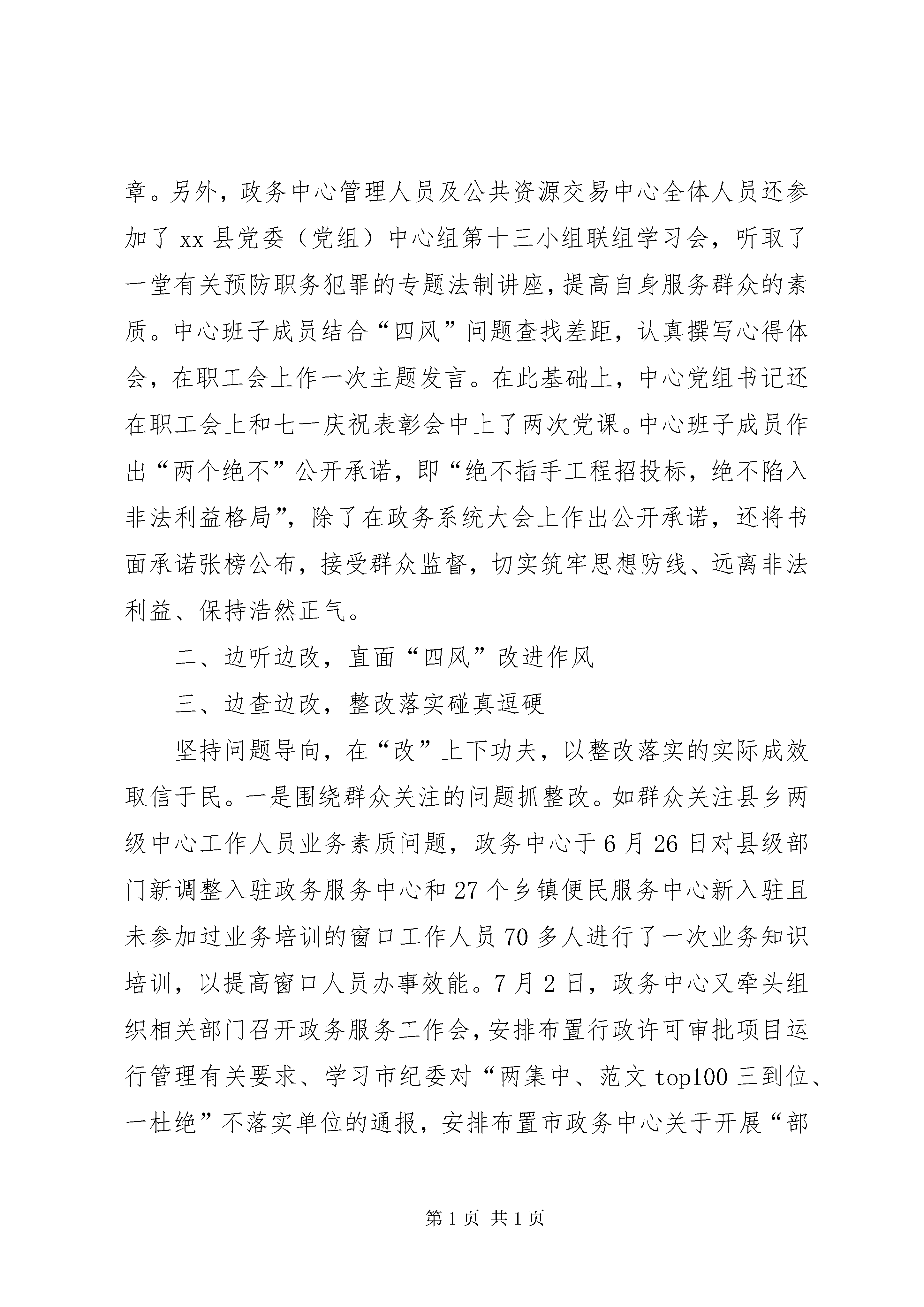 章。另外，政务中心管理人员及公共资源交易中心全体人员还参加了 xx 县党委（党组）中心组第十三小组联组学习会，听取了一堂有关预防职务犯罪的专题法制讲座，提高自身服务群众的素质。中心班子成员结合“四风”问题查找差距，认真撰写心得体会，在职工会上作一次主题发言。在此基础上，中心党组书记还在职工会上和七一庆祝表彰会中上了两次党课。中心班子成员作出“两个绝不”公开承诺，即“绝不插手工程招投标，绝不陷入非法利益格局”，除了在政务系统大会上作出公开承诺，还将书面承诺张榜公布，接受群众监督，切实筑牢思想防线、远离非法利益、保持浩然正气。

二、边听边改，直面“四风”改进作风

三、边查边改，整改落实碰真逗硬

坚持问题导向，在“改”上下功夫，以整改落实的实际成效取信于民。一是围绕群众关注的问题抓整改。如群众关注县乡两级中心工作人员业务素质问题，政务中心于 6 月 26 日对县级部门新调整入驻政务服务中心和 27 个乡镇便民服务中心新入驻且未参加过业务培训的窗口工作人员 70 多人进行了一次业务知识培训，以提高窗口人员办事效能。7 月 2 日，政务中心又牵头组织相关部门召开政务服务工作会，安排布置行政许可审批项目运行管理有关要求、学习市纪委对“两集中、范文 top100 三到位、一杜绝”不落实单位的通报，安排布置市政务中心关于开展“部

第 1 页 共 1 页